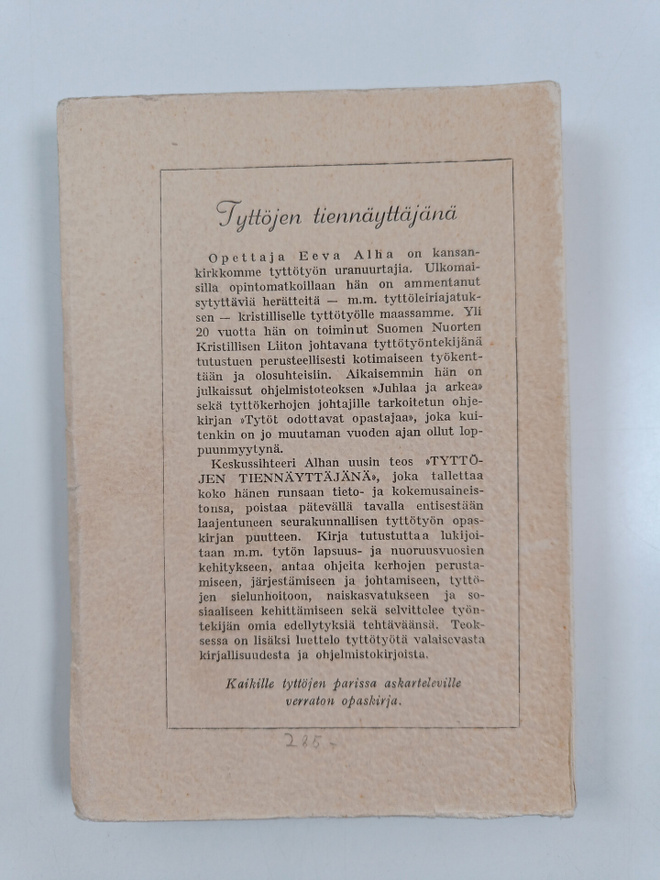 Tyttöjen tiennäyttäjänä

Opettaja Eeva Alha on kansankirkkomme tyttötyön uranuurtajia. Ulkomaisilla opintomatkoillaan hän on ammentanut sytyttäviä herätteitä — m.m. tyttöleiriajatuksen — kristilliselle tyttötyölle maassamme. Yli 20 vuotta hän on toiminut Suomen Nuorten Kristillisen Liiton johtavana tyttötyöntekijänä tutustuen perusteellisesti kotimaiseen työkenttään ja olosuhteisiin. Aikaisemmin hän on julkaissut ohjelmistoteoksen »Juhlaa ja arkea» sekä tyttökerhojen johtajille tarkoitetun ohjekirjan »Tytöt odottavat opastajaa», joka kuitenkin on jo muutaman vuoden ajan ollut loppuunmyytynä.

Keskussihteeri Alhan uusin teos »TYTTÖJEN TIENNÄYTTÄJÄNÄ», joka tallettaa koko hänen runsaan tieto- ja kokemusaineistonsa, poistaa pätevällä tavalla entisestään laajentuneen seurakunnallisen tyttötyön opaskirjan puutteen. Kirja tutustuttaa lukijoitaan m.m. tytön lapsuus- ja nuoruusvuosien kehitykseen, antaa ohjeita kerhojen perustamiseen, järjestämiseen ja johtamiseen, tyttöjen sielunhoitoon, naiskasvatukseen ja sosiaaliseen kehittämiseen sekä selvittelee työntekijän omia edellytyksiä tehtäväänsä. Teoksessa on lisäksi luettelo tyttötyötä valaisevasta kirjallisuudesta ja ohjelmistokirjoista.

Kaikille tyttöjen parissa askarteleville verraton opaskirja.

225.-